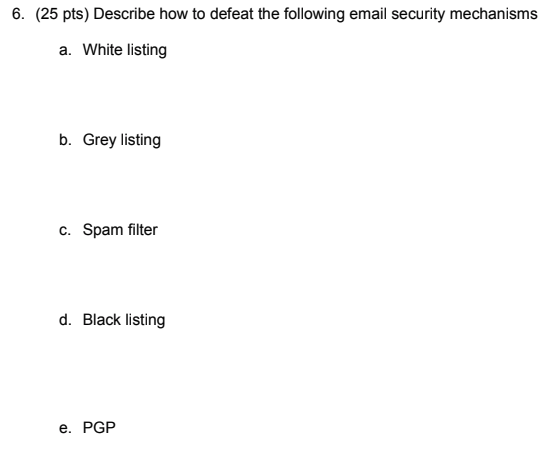 6. (25 pts) Describe how to defeat the following email security mechanisms

a. White listing

b. Grey listing

c. Spam filter

d. Black listing

e. PGP